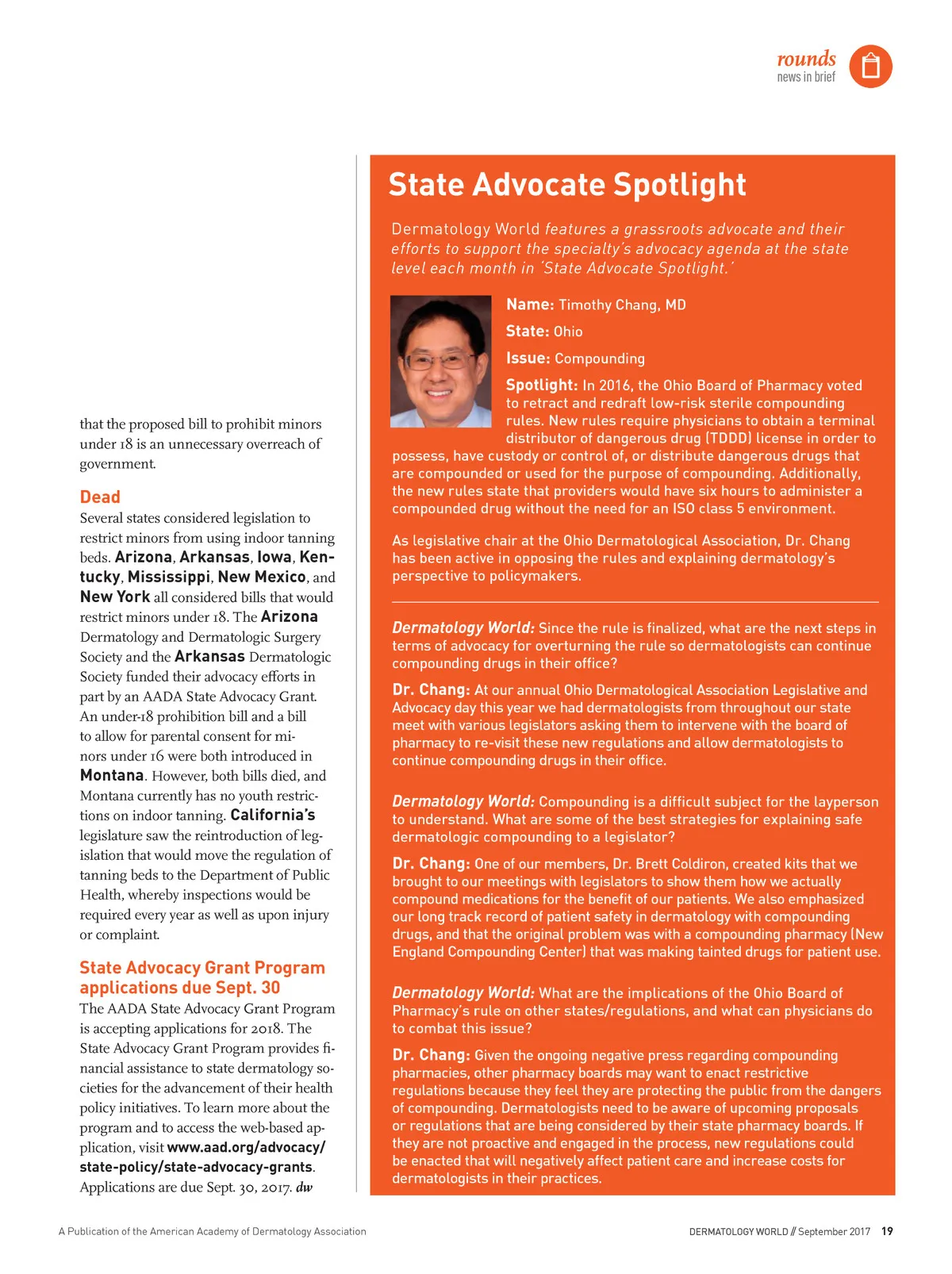 rounds
news in brief

that the proposed bill to prohibit minors under 18 is an unnecessary overreach of government.

Dead

Several states considered legislation to restrict minors from using indoor tanning beds. Arizona, Arkansas, Iowa, Kentucky, Mississippi, New Mexico, and New York all considered bills that would restrict minors under 18. The Arizona Dermatology and Dermatologic Surgery Society and the Arkansas Dermatologic Society funded their advocacy efforts in part by an AADA State Advocacy Grant. An under-18 prohibition bill and a bill to allow for parental consent for minors under 16 were both introduced in Montana. However, both bills died, and Montana currently has no youth restrictions on indoor tanning. California's legislature saw the reintroduction of legislation that would move the regulation of tanning beds to the Department of Public Health, whereby inspections would be required every year as well as upon injury or complaint.

State Advocacy Grant Program applications due Sept. 30

The AADA State Advocacy Grant Program is accepting applications for 2018. The State Advocacy Grant Program provides financial assistance to state dermatology societies for the advancement of their health policy initiatives. To learn more about the program and to access the web-based application, visit www.aad.org/advocacy/state-policy/state-advocacy-grants. Applications are due Sept. 30, 2017. dw

State Advocate Spotlight

Dermatology World features a grassroots advocate and their efforts to support the specialty's advocacy agenda at the state level each month in 'State Advocate Spotlight.'

Name: Timothy Chang, MD

State: Ohio

Issue: Compounding

Spotlight: In 2016, the Ohio Board of Pharmacy voted to retract and redraft low-risk sterile compounding rules. New rules require physicians to obtain a terminal distributor of dangerous drug (TDDD) license in order to possess, have custody or control of, or distribute dangerous drugs that are compounded or used for the purpose of compounding. Additionally, the new rules state that providers would have six hours to administer a compounded drug without the need for an ISO class 5 environment.

As legislative chair at the Ohio Dermatological Association, Dr. Chang has been active in opposing the rules and explaining dermatology's perspective to policymakers.

Dermatology World: Since the rule is finalized, what are the next steps in terms of advocacy for overturning the rule so dermatologists can continue compounding drugs in their office?

Dr. Chang: At our annual Ohio Dermatological Association Legislative and Advocacy day this year we had dermatologists from throughout our state meet with various legislators asking them to intervene with the board of pharmacy to re-visit these new regulations and allow dermatologists to continue compounding drugs in their office.

Dermatology World: Compounding is a difficult subject for the layperson to understand. What are some of the best strategies for explaining safe dermatologic compounding to a legislator?

Dr. Chang: One of our members, Dr. Brett Coldiron, created kits that we brought to our meetings with legislators to show them how we actually compound medications for the benefit of our patients. We also emphasized our long track record of patient safety in dermatology with compounding drugs, and that the original problem was with a compounding pharmacy (New England Compounding Center) that was making tainted drugs for patient use.

Dermatology World: What are the implications of the Ohio Board of Pharmacy's rule on other states/regulations, and what can physicians do to combat this issue?

Dr. Chang: Given the ongoing negative press regarding compounding pharmacies, other pharmacy boards may want to enact restrictive regulations because they feel they are protecting the public from the dangers of compounding. Dermatologists need to be aware of upcoming proposals or regulations that are being considered by their state pharmacy boards. If they are not proactive and engaged in the process, new regulations could be enacted that will negatively affect patient care and increase costs for dermatologists in their practices.

A Publication of the American Academy of Dermatology Association

DERMATOLOGY WORLD // September 2017 19